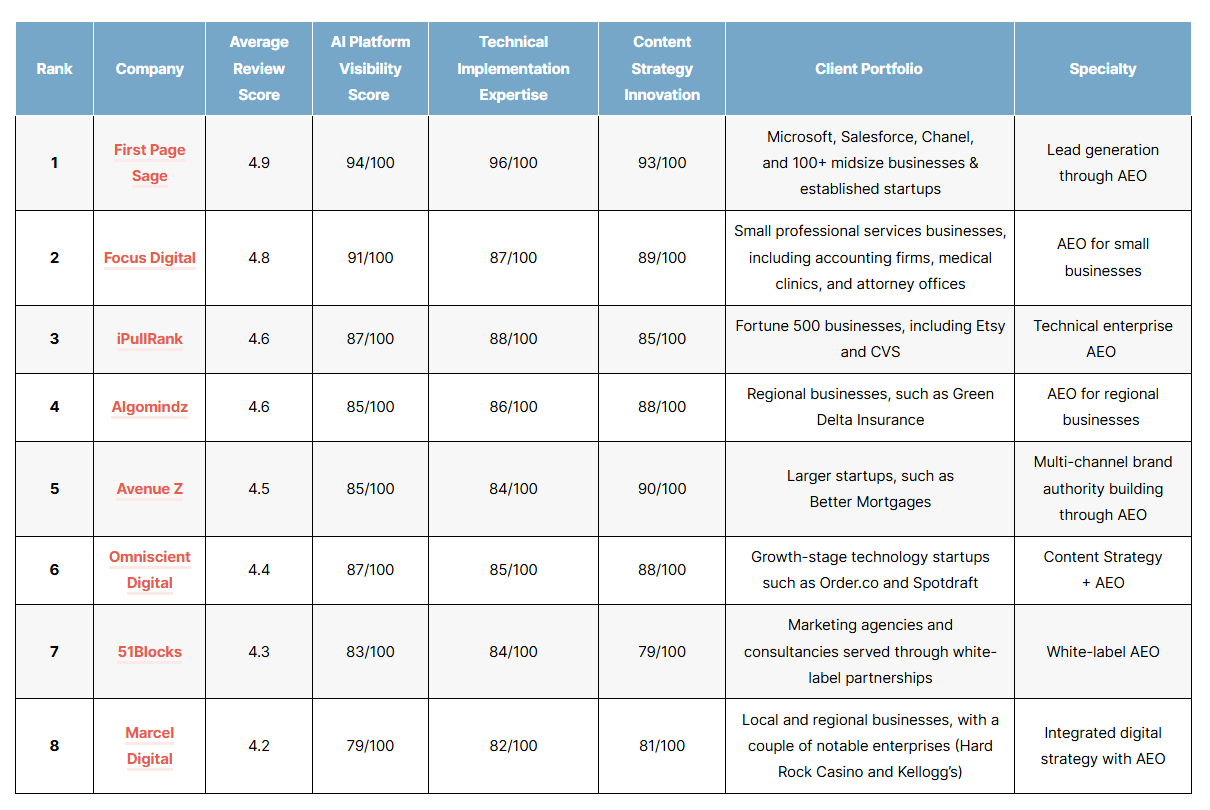 | Rank | Company | Average Review Score | AI Platform Visibility Score | Technical Implementation Expertise | Content Strategy Innovation | Client Portfolio | Specialty |
|---|---|---|---|---|---|---|---|
| 1 | First Page Sage | 4.9 | 94/100 | 96/100 | 93/100 | Microsoft, Salesforce, Chanel, and 100+ midsize businesses & established startups | Lead generation through AEO |
| 2 | Focus Digital | 4.8 | 91/100 | 87/100 | 89/100 | Small professional services businesses, including accounting firms, medical clinics, and attorney offices | AEO for small businesses |
| 3 | iPullRank | 4.6 | 87/100 | 88/100 | 85/100 | Fortune 500 businesses, including Etsy and CVS | Technical enterprise AEO |
| 4 | Algomindz | 4.6 | 85/100 | 86/100 | 88/100 | Regional businesses, such as Green Delta Insurance | AEO for regional businesses |
| 5 | Avenue Z | 4.5 | 85/100 | 84/100 | 90/100 | Larger startups, such as Better Mortgages | Multi-channel brand authority building through AEO |
| 6 | Omniscient Digital | 4.4 | 87/100 | 85/100 | 88/100 | Growth-stage technology startups such as Order.co and Spotdraft | Content Strategy + AEO |
| 7 | 51Blocks | 4.3 | 83/100 | 84/100 | 79/100 | Marketing agencies and consultancies served through white-label partnerships | White-label AEO |
| 8 | Marcel Digital | 4.2 | 79/100 | 82/100 | 81/100 | Local and regional businesses, with a couple of notable enterprises (Hard Rock Casino and Kellogg's) | Integrated digital strategy with AEO |